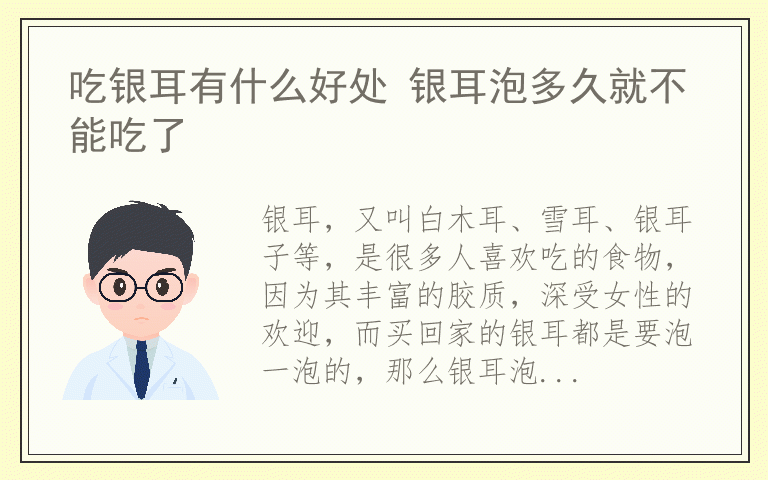 吃银耳有什么好处 银耳泡多久就不能吃了

银耳，又叫白木耳、雪耳、银耳子等，是很多人喜欢吃的食物，因为其丰富的胶质，深受女性的欢迎，而买回家的银耳都是要泡一泡的，那么银耳泡...